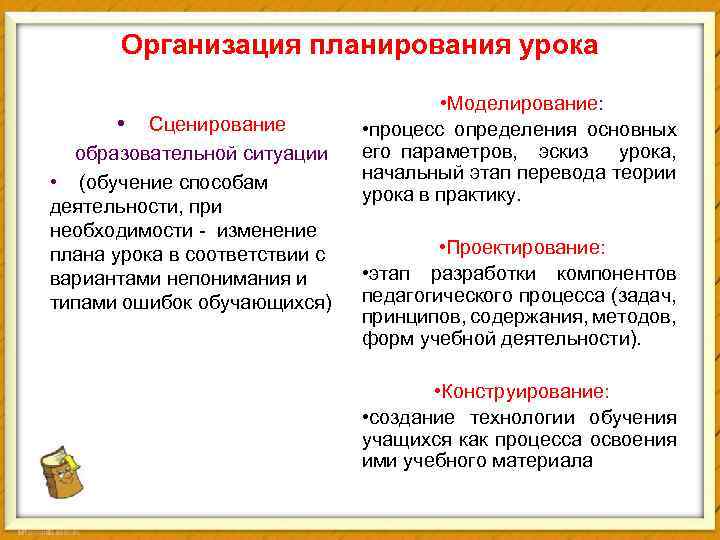 Организация планирования урока

• Сценирование образовательной ситуации

• (обучение способам деятельности, при необходимости - изменение плана урока в соответствии с вариантами непонимания и типами ошибок обучающихся)

•Моделирование:

•процесс определения основных его параметров, эскиз урока, начальный этап перевода теории урока в практику.

•Проектирование:

•этап разработки компонентов педагогического процесса (задач, принципов, содержания, методов, форм учебной деятельности).

•Конструирование:

•создание технологии обучения учащихся как процесса освоения ими учебного материала